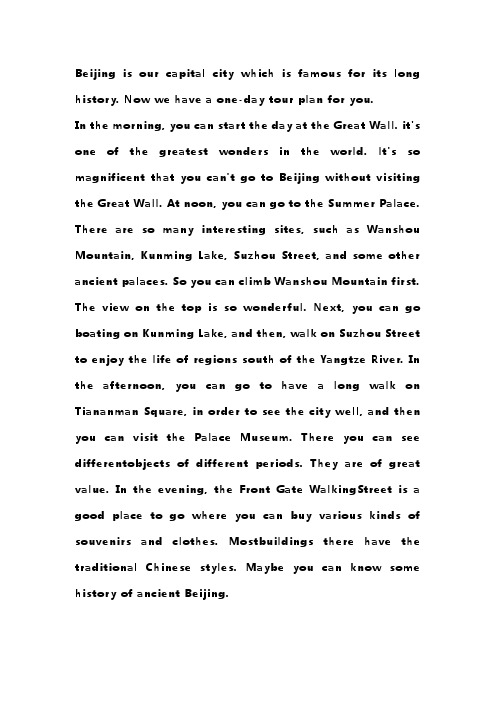 Beijing is our capital city which is famous for its long history. Now we have a one-day tour plan for you.

In the morning, you can start the day at the Great Wall. it's one of the greatest wonders in the world. It's so magnificent that you can't go to Beijing without visiting the Great Wall. At noon, you can go to the Summer Palace. There are so many interesting sites, such as Wanshou Mountain, Kunming Lake, Suzhou Street, and some other ancient palaces. So you can climb Wanshou Mountain first. The view on the top is so wonderful. Next, you can go boating on Kunming Lake, and then, walk on Suzhou Street to enjoy the life of regions south of the Yangtze River. In the afternoon, you can go to have a long walk on Tiananman Square, in order to see the city well, and then you can visit the Palace Museum. There you can see differentobjects of different periods. They are of great value. In the evening, the Front Gate WalkingStreet is a good place to go where you can buy various kinds of souvenirs and clothes. Mostbuildings there have the traditional Chinese styles. Maybe you can know some history of ancient Beijing.